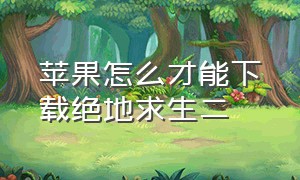 苹果怎么才能下载绝地求生二